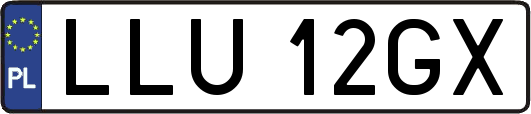 PL
LLU 12GX